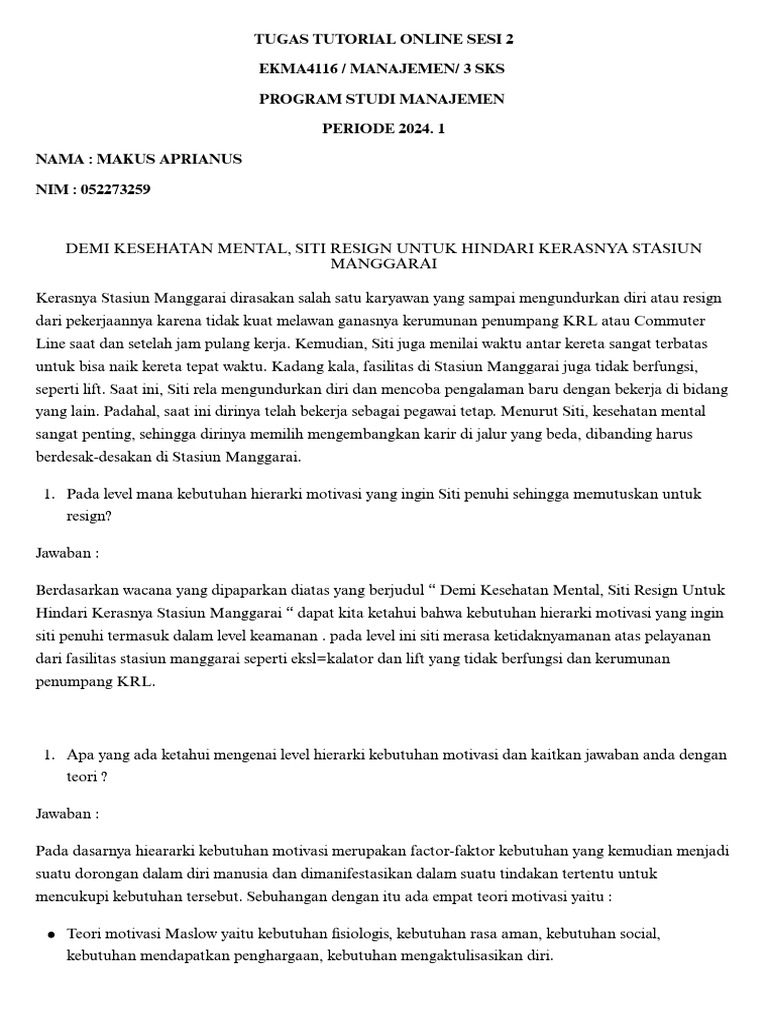 TUGAS TUTORIAL ONLINE SESI 2

EKMA4116 / MANAJEMEN/ 3 SKS

PROGRAM STUDI MANAJEMEN

PERIODE 2024. 1

NAMA : MAKUS APRIANUS

NIM : 052273259

DEMI KESEHATAN MENTAL, SITI RESIGN UNTUK HINDARI KERASNYA STASIUN MANGGARAI

Kerasnya Stasiun Manggarai dirasakan salah satu karyawan yang sampai mengundurkan diri atau resign dari pekerjaannya karena tidak kuat melawan ganasnya kerumunan penumpang KRL atau Commuter Line saat dan setelah jam pulang kerja. Kemudian, Siti juga menilai waktu antar kereta sangat terbatas untuk bisa naik kereta tepat waktu. Kadang kala, fasilitas di Stasiun Manggarai juga tidak berfungsi, seperti lift. Saat ini, Siti rela mengundurkan diri dan mencoba pengalaman baru dengan bekerja di bidang yang lain. Padahal, saat ini dirinya telah bekerja sebagai pegawai tetap. Menurut Siti, kesehatan mental sangat penting, sehingga dirinya memilih mengembangkan karir di jalur yang beda, dibanding harus berdesak-desakan di Stasiun Manggarai.

1. Pada level mana kebutuhan hierarki motivasi yang ingin Siti penuhi sehingga memutuskan untuk resign?

Jawaban :

Berdasarkan wacana yang dipaparkan diatas yang berjudul “ Demi Kesehatan Mental, Siti Resign Untuk Hindari Kerasnya Stasiun Manggarai “ dapat kita ketahui bahwa kebutuhan hierarki motivasi yang ingin siti penuhi termasuk dalam level keamanan . pada level ini siti merasa ketidaknyamanan atas pelayanan dari fasilitas stasiun manggarai seperti eksl=kalator dan lift yang tidak berfungsi dan kerumunan penumpang KRL.

1. Apa yang ada ketahui mengenai level hierarki kebutuhan motivasi dan kaitkan jawaban anda dengan teori ?

Jawaban :

Pada dasarnya hieararki kebutuhan motivasi merupakan factor-faktor kebutuhan yang kemudian menjadi suatu dorongan dalam diri manusia dan dimanifestasikan dalam suatu tindakan tertentu untuk mencukupi kebutuhan tersebut. Sebuhangan dengan itu ada empat teori motivasi yaitu :

● Teori motivasi Maslow yaitu kebutuhan fisiologis, kebutuhan rasa aman, kebutuhan social, kebutuhan mendapatkan penghargaan, kebutuhan mengaktulisasikan diri.